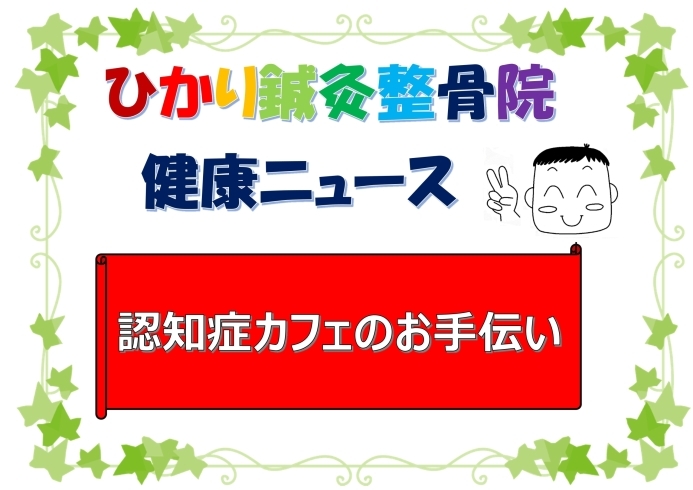 ひかり鍼灸整骨院

健康ニュース

認知症カフェのお手伝い